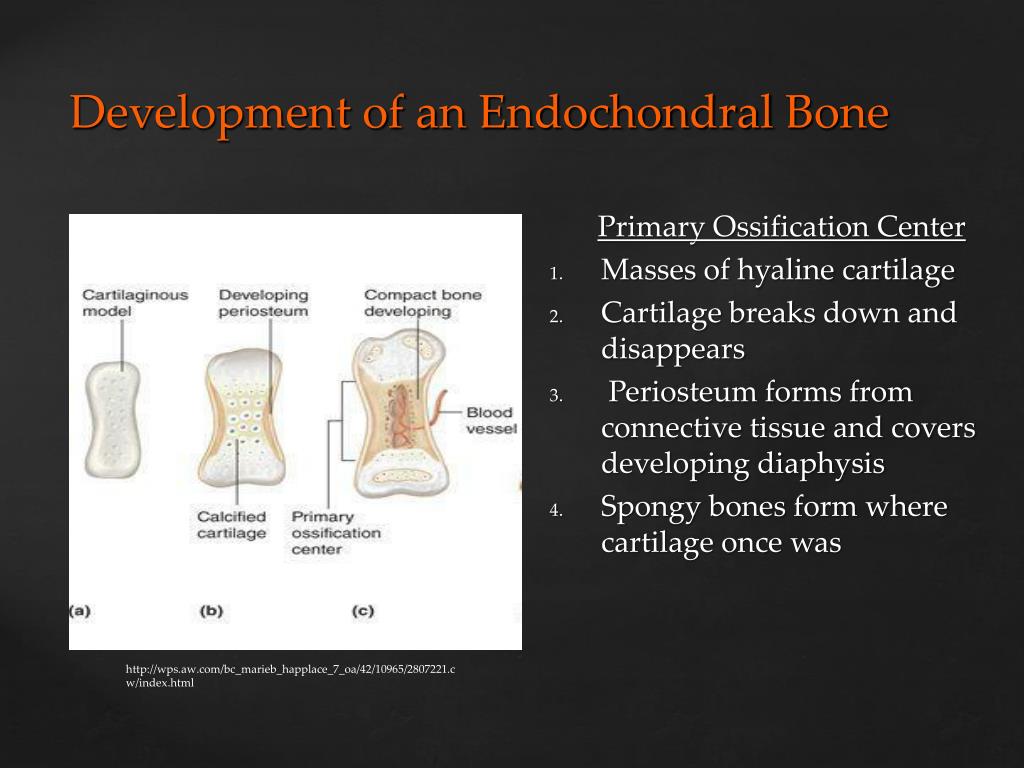 Development of an Endochondral Bone

Cartilaginous model

Developing periosteum

Compact bone developing

Blood vessel

Calcified cartilage

Primary ossification center

(a)

(b)

(c)

http://wps.aw.com/bc_marieb_happlace_7_oa/42/10965/2807221.cw/index.html

Primary Ossification Center

1. Masses of hyaline cartilage
2. Cartilage breaks down and disappears
3. Periosteum forms from connective tissue and covers developing diaphysis
4. Spongy bones form where cartilage once was